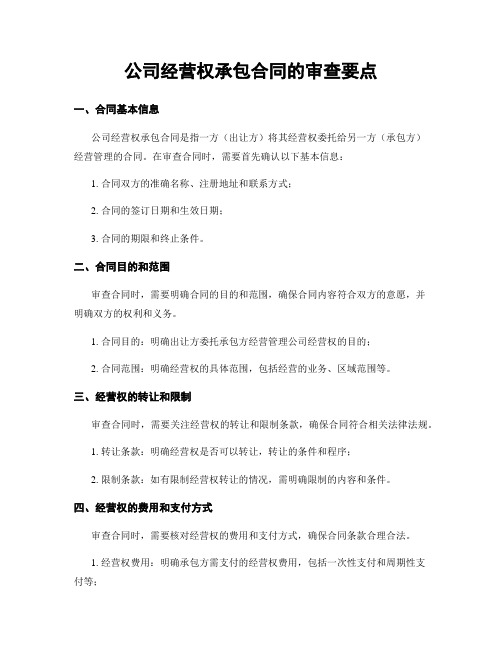 公司经营权承包合同的审查要点

一、合同基本信息

公司经营权承包合同是指一方（出让方）将其经营权委托给另一方（承包方）经营管理的合同。在审查合同时，需要首先确认以下基本信息：

1. 合同双方的准确名称、注册地址和联系方式；

2. 合同的签订日期和生效日期；

3. 合同的期限和终止条件。

二、合同目的和范围

审查合同时，需要明确合同的目的和范围，确保合同内容符合双方的意愿，并明确双方的权利和义务。

1. 合同目的：明确出让方委托承包方经营管理公司经营权的目的；

2. 合同范围：明确经营权的具体范围，包括经营的业务、区域范围等。

三、经营权的转让和限制

审查合同时，需要关注经营权的转让和限制条款，确保合同符合相关法律法规。

1. 转让条款：明确经营权是否可以转让，转让的条件和程序；

2. 限制条款：如有限制经营权转让的情况，需明确限制的内容和条件。

四、经营权的费用和支付方式

审查合同时，需要核对经营权的费用和支付方式，确保合同条款合理合法。

1. 经营权费用：明确承包方需支付的经营权费用，包括一次性支付和周期性支付等；